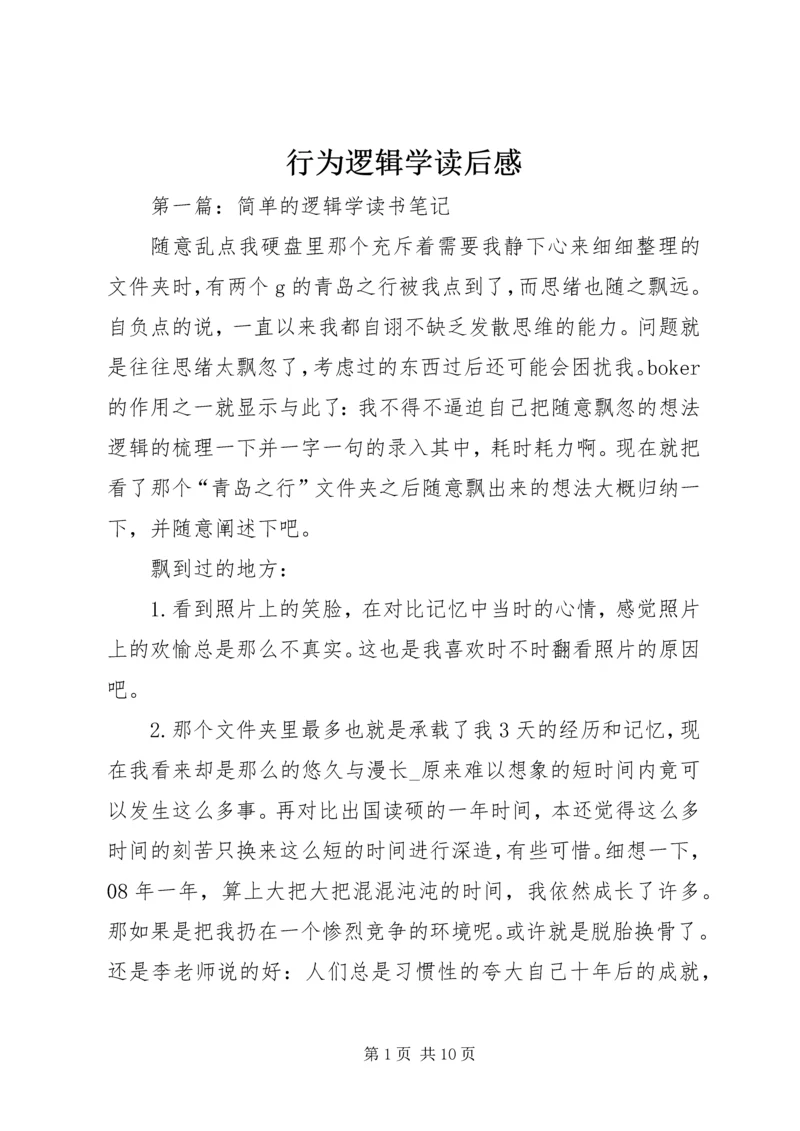 行为逻辑学读后感

第一篇：简单的逻辑学读书笔记

随意乱点我硬盘里那个充斥着需要我静下心来细细整理的文件夹时，有两个g的青岛之行被我点到了，而思绪也随之飘远。自负点的说，一直以来我都自诩不缺乏发散思维的能力。问题就是往往思绪太飘忽了，考虑过的东西过后还可能会困扰我。boker的作用之一就显示与此了：我不得不逼迫自己把随意飘忽的想法逻辑的梳理一下并一字一句的录入其中，耗时耗力啊。现在就把看了那个“青岛之行”文件夹之后随意飘出来的想法大概归纳一下，并随意阐述下吧。

飘到过的地方：

1.看到照片上的笑脸，在对比记忆中当时的心情，感觉照片上的欢愉总是那么不真实。这也是我喜欢时不时翻看照片的原因吧。

2.那个文件夹里最多也就是承载了我3天的经历和记忆，现在我看来却是那么的悠久与漫长_原来难以想象的短时间内竟可以发生这么多事。再对比出国读硕的一年时间，本还觉得这么多时间的刻苦只换来这么短的时间进行深造，有些可惜。细想一下，08年一年，算上大把大把混混沌沌的时间，我依然成长了许多。那如果是把我扔在一个惨烈竞争的环境呢。或许就是脱胎换骨了。还是李老师说的好：人们总是习惯性的夸大自己十年后的成就，

第1页 共10页